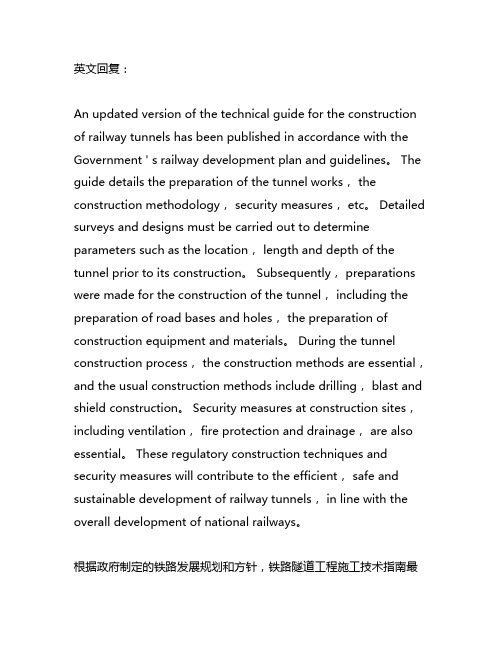 英文回复：

An updated version of the technical guide for the construction of railway tunnels has been published in accordance with the Government ' s railway development plan and guidelines。 The guide details the preparation of the tunnel works， the construction methodology， security measures， etc。 Detailed surveys and designs must be carried out to determine parameters such as the location， length and depth of the tunnel prior to its construction。 Subsequently， preparations were made for the construction of the tunnel， including the preparation of road bases and holes， the preparation of construction equipment and materials。 During the tunnel construction process， the construction methods are essential， and the usual construction methods include drilling， blast and shield construction。 Security measures at construction sites， including ventilation， fire protection and drainage， are also essential。 These regulatory construction techniques and security measures will contribute to the efficient， safe and sustainable development of railway tunnels， in line with the overall development of national railways。

根据政府制定的铁路发展规划和方针，铁路隧道工程施工技术指南最